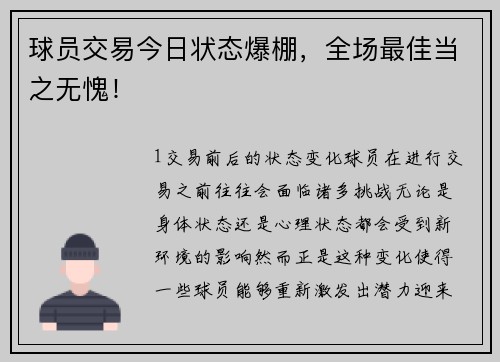 球员交易今日状态爆棚，全场最佳当之无愧！

1交易前后的状态变化球员在进行交易之前往往会面临诸多挑战无论是身体状态还是心理状态都会受到新环境的影响然而正是这种变化使得一些球员能够重新激发出潜力迎来